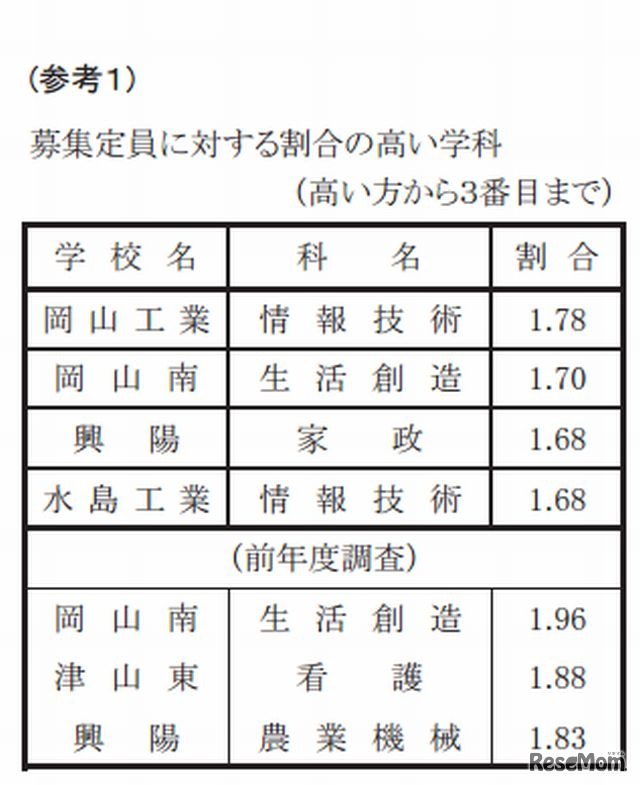 （参考1）

募集定員に対する割合の高い学科

（高い方から3番目まで）

| 学校名 | 科名 | 割合 |
|---|---|---|
| 岡山工業 | 情報技術 | 1.78 |
| 岡山南 | 生活創造 | 1.70 |
| 興陽 | 家政 | 1.68 |
| 水島工業 | 情報技術 | 1.68 |
| （前年度調査） | | |
| 岡山南 | 生活創造 | 1.96 |
| 津山東 | 看護 | 1.88 |
| 興陽 | 農業機械 | 1.83 |

ReseMom